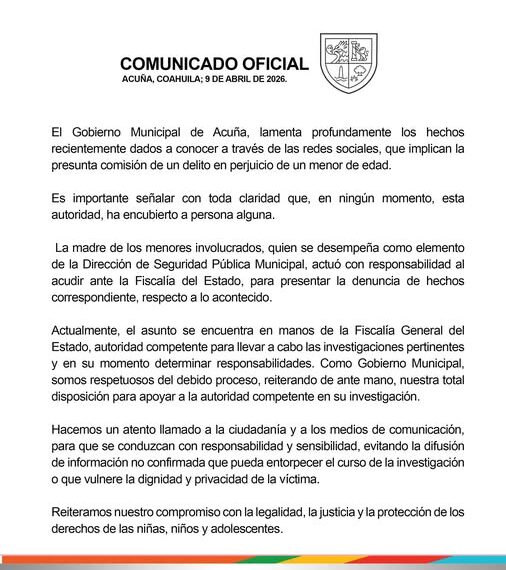 COMUNICADO OFICIAL
ACUÑA, COAHUILA; 9 DE ABRIL DE 2026.

El Gobierno Municipal de Acuña, lamenta profundamente los hechos recientemente dados a conocer a través de las redes sociales, que implican la presunta comisión de un delito en perjuicio de un menor de edad.

Es importante señalar con toda claridad que, en ningún momento, esta autoridad, ha encubierto a persona alguna.

La madre de los menores involucrados, quien se desempeña como elemento de la Dirección de Seguridad Pública Municipal, actuó con responsabilidad al acudir ante la Fiscalía del Estado, para presentar la denuncia de hechos correspondiente, respecto a lo acontecido.

Actualmente, el asunto se encuentra en manos de la Fiscalía General del Estado, autoridad competente para llevar a cabo las investigaciones pertinentes y en su momento determinar responsabilidades. Como Gobierno Municipal, somos respetuosos del debido proceso, reiterando de ante mano, nuestra total disposición para apoyar a la autoridad competente en su investigación.

Hacemos un atento llamado a la ciudadanía y a los medios de comunicación, para que se conduzcan con responsabilidad y sensibilidad, evitando la difusión de información no confirmada que pueda entorpecer el curso de la investigación o que vulnere la dignidad y privacidad de la víctima.

Reiteramos nuestro compromiso con la legalidad, la justicia y la protección de los derechos de las niñas, niños y adolescentes.